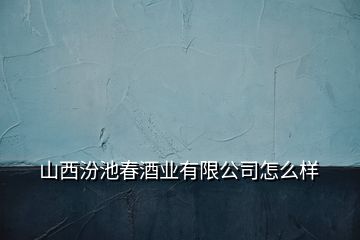 山西汾池春酒业有限公司怎么样